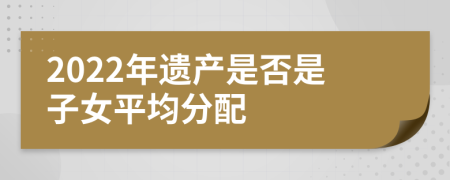 2022年遗产是否是子女平均分配